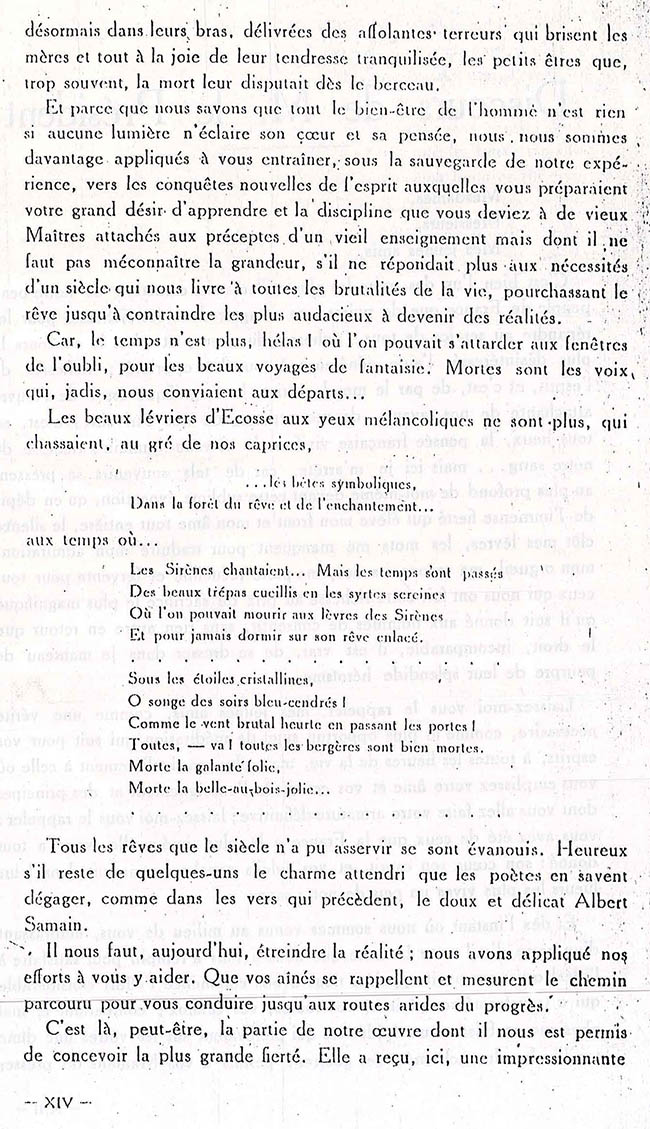 désormais dans leurs bras, délivrées des affolantes terreurs qui brisent les mères et tout à la joie de leur tendresse tranquilisée, les petits êtres que, trop souvent, la mort leur disputait dès le berceau.

Et parce que nous savons que tout le bien-être de l'homme n'est rien si aucune lumière n'éclaire son cœur et sa pensée, nous nous sommes davantage appliqués à vous entraîner, sous la sauvegarde de notre expérience, vers les conquêtes nouvelles de l'esprit auxquelles vous préparaient votre grand désir d'apprendre et la discipline que vous deviez à de vieux Maîtres attachés aux préceptes d'un vieil enseignement mais dont il ne faut pas méconnaître la grandeur, s'il ne répondait plus aux nécessités d'un siècle qui nous livre à toutes les brutalités de la vie, pourchassant le rêve jusqu'à contraindre les plus audacieux à devenir des réalités.

Car, le temps n'est plus, hélas ! où l'on pouvait s'attarder aux fenêtres de l'oubli, pour les beaux voyages de fantaisie. Mortes sont les voix qui, jadis, nous conviaient aux départs...

Les beaux lévriers d'Ecosse aux yeux mélancoliques ne sont plus, qui chassaient, au gré de nos caprices,

...les bêtes symboliques,
Dans la forêt du rêve et de l'enchantement...

aux temps où...

Les Sirènes chantaient... Mais les temps sont passés
Des beaux trépas cueillis en les syrtes sereines
Où l'on pouvait mourir aux lèvres des Sirènes
Et pour jamais dormir sur son rêve enlacé.

Sous les étoiles cristallines,
O songe des soirs bleu-cendrés !
Comme le vent brutal heurte en passant les portes !
Toutes, — va ! toutes les bergères sont bien mortes.
Morte la galante folie,
Morte la belle-au-bois-jolie...

Tous les rêves que le siècle n'a pu asservir se sont évanouis. Heureux s'il reste de quelques-uns le charme attendri que les poètes en savent dégager, comme dans les vers qui précèdent, le doux et délicat Albert Samain.

Il nous faut, aujourd'hui, étreindre la réalité ; nous avons appliqué nos efforts à vous y aider. Que vos aînés se rappellent et mesurent le chemin parcouru pour vous conduire jusqu'aux routes arides du progrès.

C'est là, peut-être, la partie de notre œuvre dont il nous est permis de concevoir la plus grande fierté. Elle a reçu, ici, une impressionnante

— XIV —